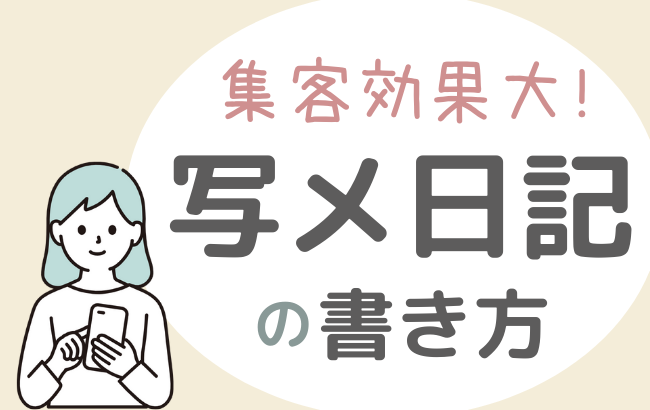 集客効果大!
写メ日記
の書き方